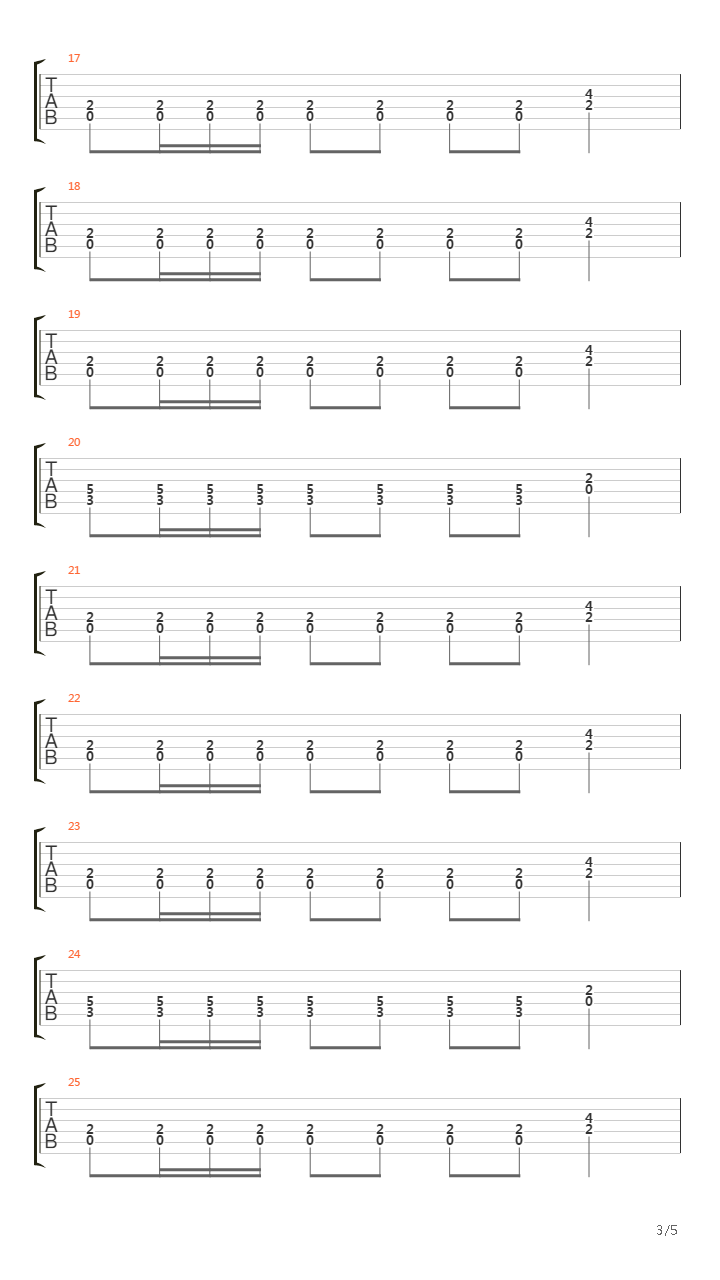 17
T
A
B
2 2 2 2 2 2 2 2 4
0 0 0 0 0 0 0 0 2

18
T
A
B
2 2 2 2 2 2 2 2 4
0 0 0 0 0 0 0 0 2

19
T
A
B
2 2 2 2 2 2 2 2 4
0 0 0 0 0 0 0 0 2

20
T
A
B
5 5 5 5 5 5 5 5 2
3 3 3 3 3 3 3 3 0

21
T
A
B
2 2 2 2 2 2 2 2 4
0 0 0 0 0 0 0 0 2

22
T
A
B
2 2 2 2 2 2 2 2 4
0 0 0 0 0 0 0 0 2

23
T
A
B
2 2 2 2 2 2 2 2 4
0 0 0 0 0 0 0 0 2

24
T
A
B
5 5 5 5 5 5 5 5 2
3 3 3 3 3 3 3 3 0

25
T
A
B
2 2 2 2 2 2 2 2 4
0 0 0 0 0 0 0 0 2

3/5